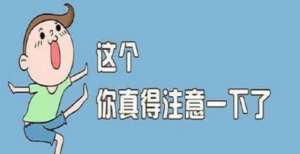 这个
你真得注意一下了